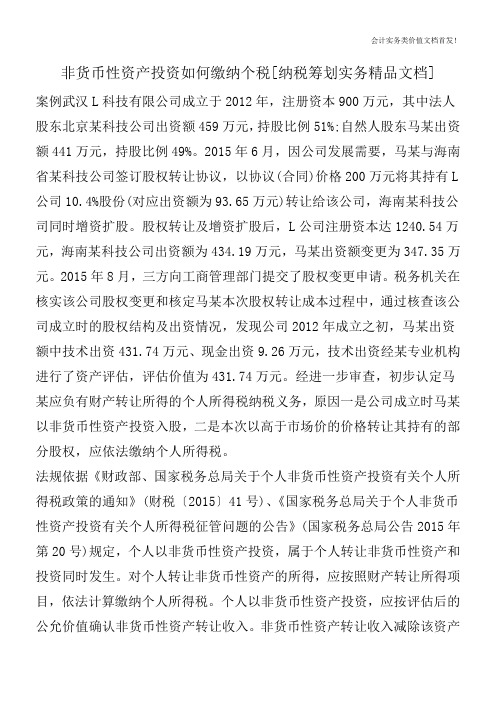 会计实务类价值文档首发!

非货币性资产投资如何缴纳个税[纳税筹划实务精品文档]

案例武汉L科技有限公司成立于2012年，注册资本900万元，其中法人股东北京某科技公司出资额459万元，持股比例51%;自然人股东马某出资额441万元，持股比例49%。2015年6月，因公司发展需要，马某与海南省某科技公司签订股权转让协议，以协议(合同)价格200万元将其持有L公司10.4%股份(对应出资额为93.65万元)转让给该公司，海南某科技公司同时增资扩股。股权转让及增资扩股后，L公司注册资本达1240.54万元，海南某科技公司出资额为434.19万元，马某出资额变更为347.35万元。2015年8月，三方向工商管理部门提交了股权变更申请。税务机关在核实该公司股权变更和核定马某本次股权转让成本过程中，通过核查该公司成立时的股权结构及出资情况，发现公司2012年成立之初，马某出资额中技术出资431.74万元、现金出资9.26万元，技术出资经某专业机构进行了资产评估，评估价值为431.74万元。经进一步审查，初步认定马某应负有财产转让所得的个人所得税纳税义务，原因一是公司成立时马某以非货币性资产投资入股，二是本次以高于市场价的价格转让其持有的部分股权，应依法缴纳个人所得税。

法规依据《财政部、国家税务总局关于个人非货币性资产投资有关个人所得税政策的通知》(财税〔2015〕41号)、《国家税务总局关于个人非货币性资产投资有关个人所得税征管问题的公告》(国家税务总局公告2015年第20号)规定，个人以非货币性资产投资，属于个人转让非货币性资产和投资同时发生。对个人转让非货币性资产的所得，应按照财产转让所得项目，依法计算缴纳个人所得税。个人以非货币性资产投资，应按评估后的公允价值确认非货币性资产转让收入。非货币性资产转让收入减除该资产